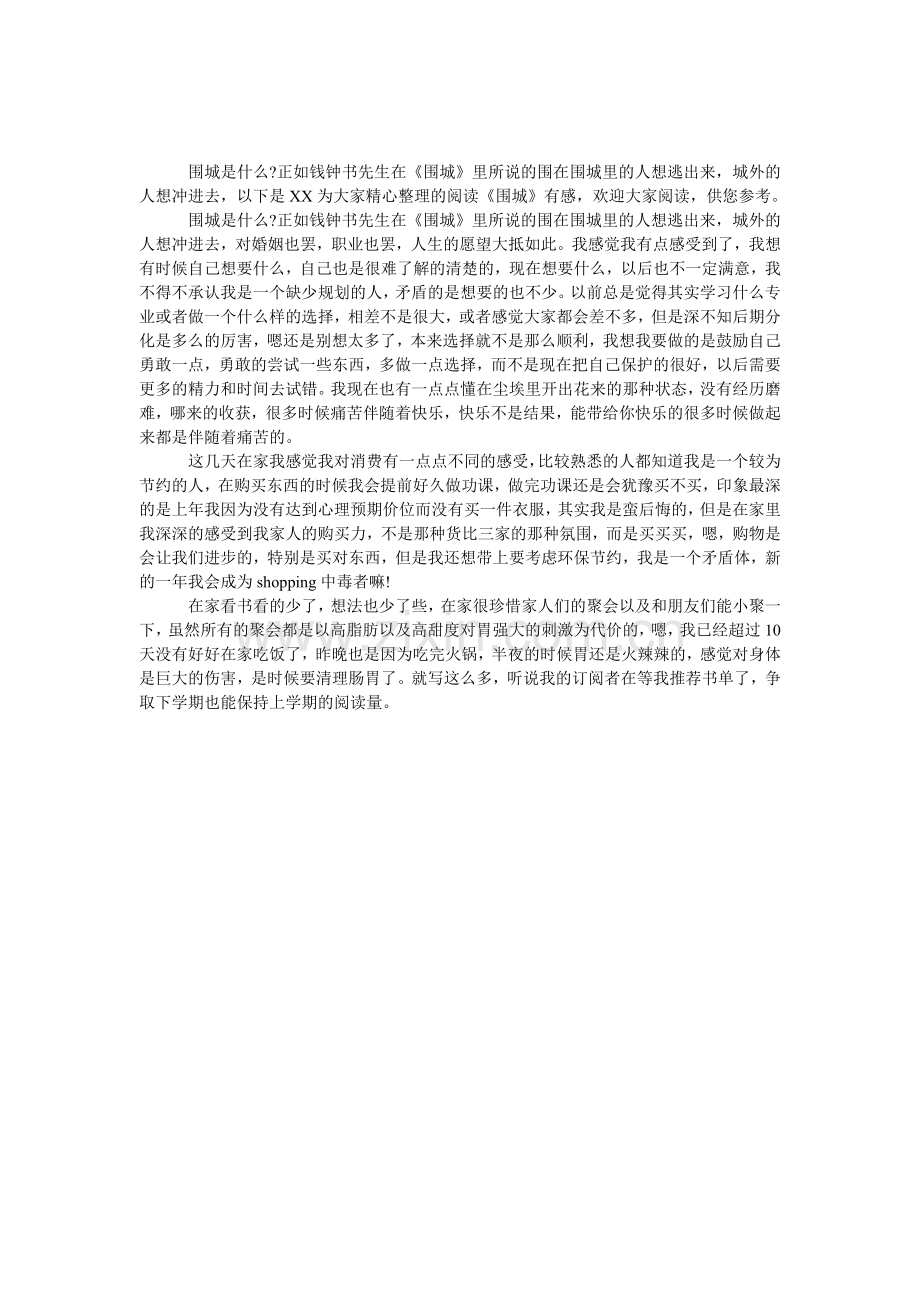 围城是什么?正如钱钟书先生在《围城》里所说的围在围城里的人想逃出来，城外的人想冲进去，以下是XX为大家精心整理的阅读《围城》有感，欢迎大家阅读，供您参考。

围城是什么?正如钱钟书先生在《围城》里所说的围在围城里的人想逃出来，城外的人想冲进去，对婚姻也罢，职业也罢，人生的愿望大抵如此。我感觉我有点感受到了，我想有时候自己想要什么，自己也是很难了解的清楚的，现在想要什么，以后也不一定满意，我不得不承认我是一个缺少规划的人，矛盾的是想要的也不少。以前总是觉得其实学习什么专业或者做一个什么样的选择，相差不是很大，或者感觉大家都会差不多，但是深不知后期分化是多么的厉害，嗯还是别想太多了，本来选择就不是那么顺利，我想我要做的是鼓励自己勇敢一点，勇敢的尝试一些东西，多做一点选择，而不是现在把自己保护的很好，以后需要更多的精力和时间去试错。我现在也有一点点懂在尘埃里开出花来的那种状态，没有经历磨难，哪来的收获，很多时候痛苦伴随着快乐，快乐不是结果，能带给你快乐的很多时候做起来都是伴随着痛苦的。

这几天在家我感觉我对消费有一点点不同的感受，比较熟悉的人都知道我是一个较为节约的人，在购买东西的时候我会提前好久做功课，做完功课还是会犹豫买不买，印象最深的是上年我因为没有达到心理预期价位而没有买一件衣服，其实我是蛮后悔的，但是在家里我深深的感受到我家人的购买力，不是那种货比三家的那种氛围，而是买买买，嗯，购物是会让我们进步的，特别是买对东西，但是我还想带上要考虑环保节约，我是一个矛盾体，新的一年我会成为shopping中毒者嘛!

在家看书看的少了，想法也少了些，在家很珍惜家人们的聚会以及和朋友们能小聚一下，虽然所有的聚会都是以高脂肪以及高甜度对胃强大的刺激为代价的，嗯，我已经超过10天没有好好在家吃饭了，昨晚也是因为吃完火锅，半夜的时候胃还是火辣辣的，感觉对身体是巨大的伤害，是时候要清理肠胃了。就写这么多，听说我的订阅者在等我推荐书单了，争取下学期也能保持上学期的阅读量。